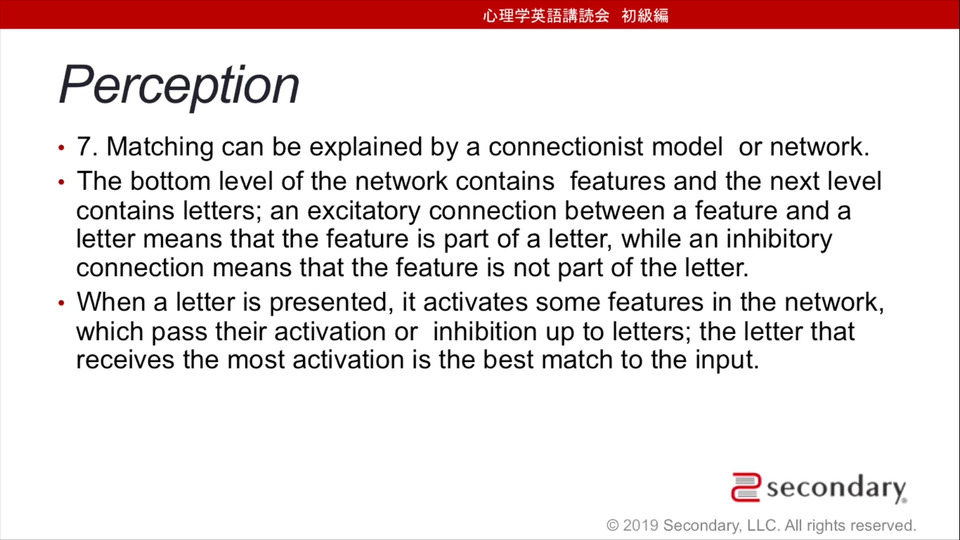 心理学英語講読会 初級編

Perception

• 7. Matching can be explained by a connectionist model or network.

• The bottom level of the network contains features and the next level contains letters; an excitatory connection between a feature and a letter means that the feature is part of a letter, while an inhibitory connection means that the feature is not part of the letter.

• When a letter is presented, it activates some features in the network, which pass their activation or inhibition up to letters; the letter that receives the most activation is the best match to the input.

secondary

© 2019 Secondary, LLC. All rights reserved.